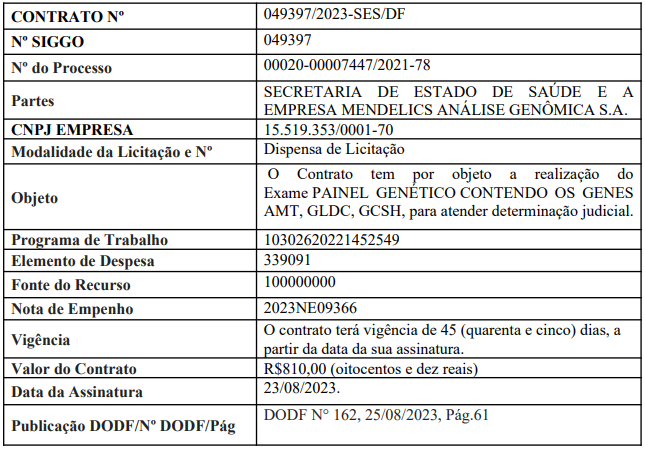 | CONTRATO Nº | 049397/2023-SES/DF |
|---|---|
| Nº SIGGO | 049397 |
| Nº do Processo | 00020-00007447/2021-78 |
| Partes | SECRETARIA DE ESTADO DE SAÚDE E A EMPRESA MENDELICS ANÁLISE GENÔMICA S.A. |
| CNPJ EMPRESA | 15.519.353/0001-70 |
| Modalidade da Licitação e Nº | Dispensa de Licitação |
| Objeto | O Contrato tem por objeto a realização do Exame PAINEL GENÉTICO CONTENDO OS GENES AMT, GLDC, GCSH, para atender determinação judicial. |
| Programa de Trabalho | 10302620221452549 |
| Elemento de Despesa | 339091 |
| Fonte do Recurso | 100000000 |
| Nota de Empenho | 2023NE09366 |
| Vigência | O contrato terá vigência de 45 (quarenta e cinco) dias, a partir da data da sua assinatura. |
| Valor do Contrato | R$810,00 (oitocentos e dez reais) |
| Data da Assinatura | 23/08/2023. |
| Publicação DODF/Nº DODF/Pág | DODF N° 162, 25/08/2023, Pág.61 |